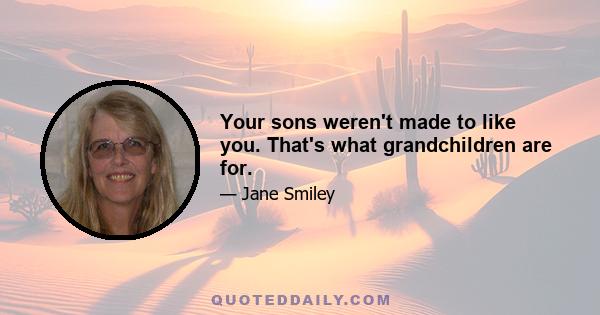 Your sons weren't made to like you. That's what grandchildren are for.

— Jane Smiley

QUOTEDDAILY.COM